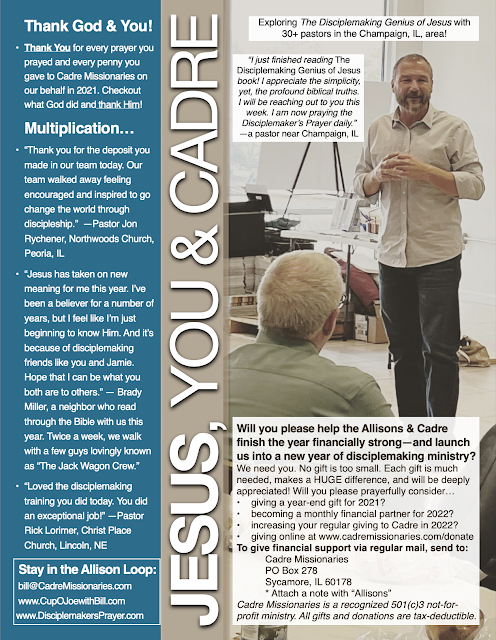 Thank God & You!

• Thank You for every prayer you prayed and every penny you gave to Cadre Missionaries on our behalf in 2021. Checkout what God did and thank Him!

Multiplication…

• "Thank you for the deposit you made in our team today. Our team walked away feeling encouraged and inspired to go change the world through discipleship." —Pastor Jon Rychener, Northwoods Church, Peoria, IL

• "Jesus has taken on new meaning for me this year. I've been a believer for a number of years, but I feel like I'm just beginning to know Him. And it's because of disciplemaking friends like you and Jamie. Hope that I can be what you both are to others." — Brady Miller, a neighbor who read through the Bible with us this year. Twice a week, we walk with a few guys lovingly known as "The Jack Wagon Crew."

• "Loved the disciplemaking training you did today. You did an exceptional job!" —Pastor Rick Lorimer, Christ Place Church, Lincoln, NE

Stay in the Allison Loop:
bill@CadreMissionaries.com
www.CupOJoewithBill.com
www.DisciplemakersPrayer.com

JESUS, YOU & CADRE

Exploring The Disciplemaking Genius of Jesus with 30+ pastors in the Champaign, IL, area!

"I just finished reading The Disciplemaking Genius of Jesus book! I appreciate the simplicity, yet, the profound biblical truths. I will be reaching out to you this week. I am now praying the Disciplemaker's Prayer daily." —a pastor near Champaign, IL

Will you please help the Allisons & Cadre finish the year financially strong—and launch us into a new year of disciplemaking ministry?
We need you. No gift is too small. Each gift is much needed, makes a HUGE difference, and will be deeply appreciated! Will you please prayerfully consider…
• giving a year-end gift for 2021?
• becoming a monthly financial partner for 2022?
• increasing your regular giving to Cadre in 2022?
• giving online at www.cadremissionaries.com/donate
To give financial support via regular mail, send to:
Cadre Missionaries
PO Box 278
Sycamore, IL 60178
* Attach a note with "Allisons"
Cadre Missionaries is a recognized 501(c)3 not-for-profit ministry. All gifts and donations are tax-deductible.